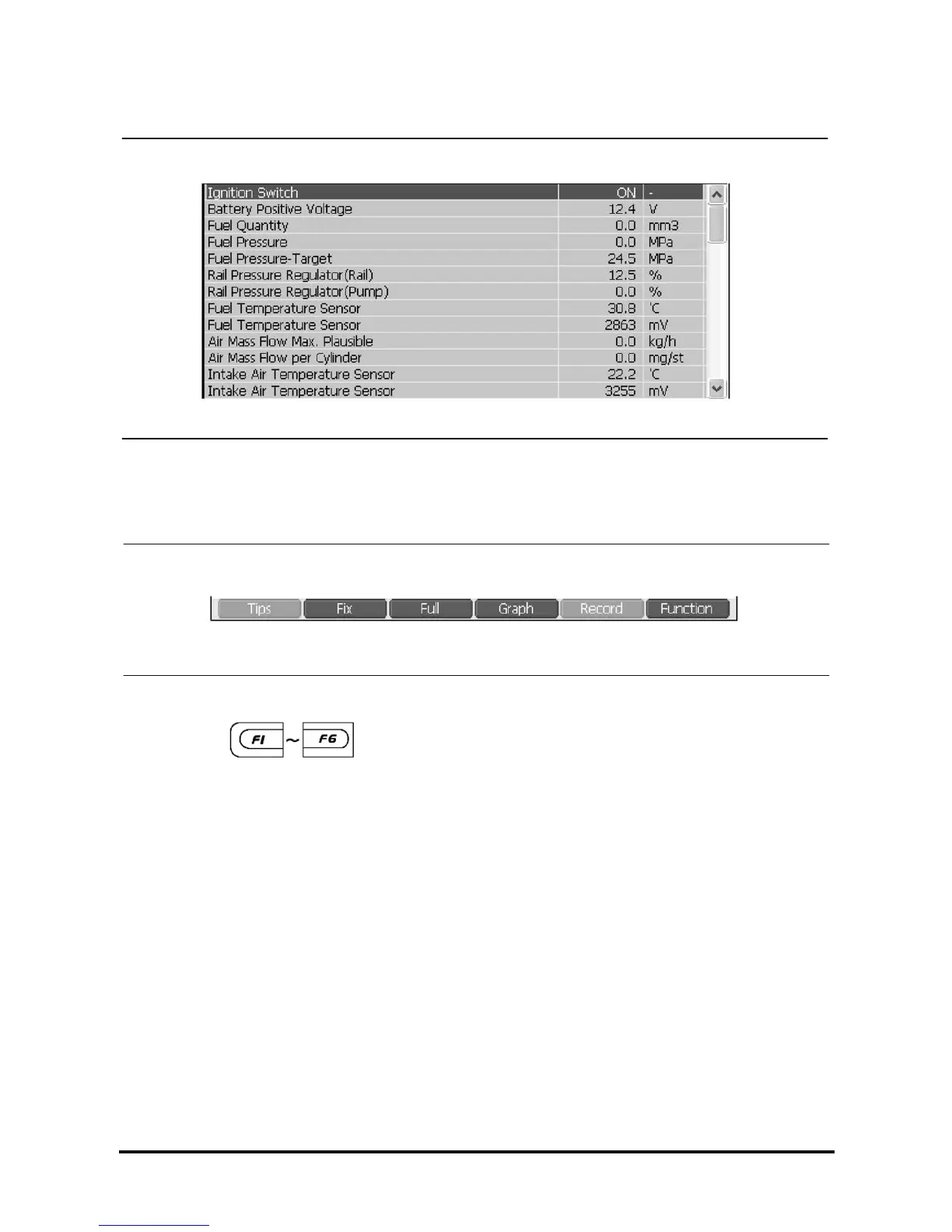 | Ignition Switch | ON | - |
|---|---|---|
| Battery Positive Voltage | 12.4 | V |
| Fuel Quantity | 0.0 | mm3 |
| Fuel Pressure | 0.0 | MPa |
| Fuel Pressure-Target | 24.5 | MPa |
| Rail Pressure Regulator(Rail) | 12.5 | % |
| Rail Pressure Regulator(Pump) | 0.0 | % |
| Fuel Temperature Sensor | 30.8 | 'C |
| Fuel Temperature Sensor | 2863 | mV |
| Air Mass Flow Max. Plausible | 0.0 | kg/h |
| Air Mass Flow per Cylinder | 0.0 | mg/st |
| Intake Air Temperature Sensor | 22.2 | 'C |
| Intake Air Temperature Sensor | 3255 | mV |

Tips Fix Full Graph Record Function

F1 ~ F6